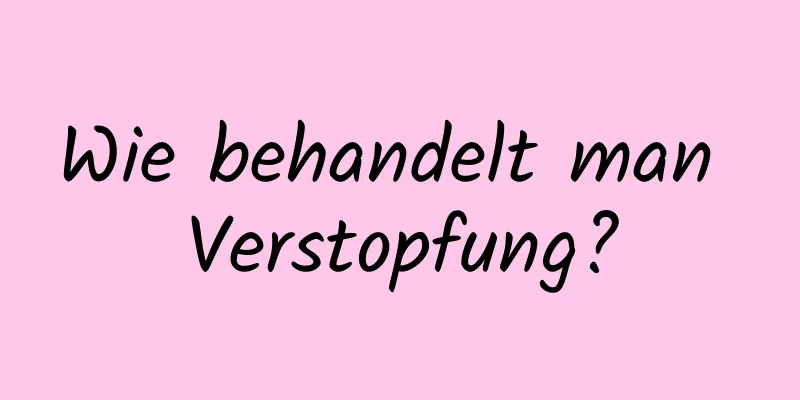 Wie behandelt man Verstopfung?